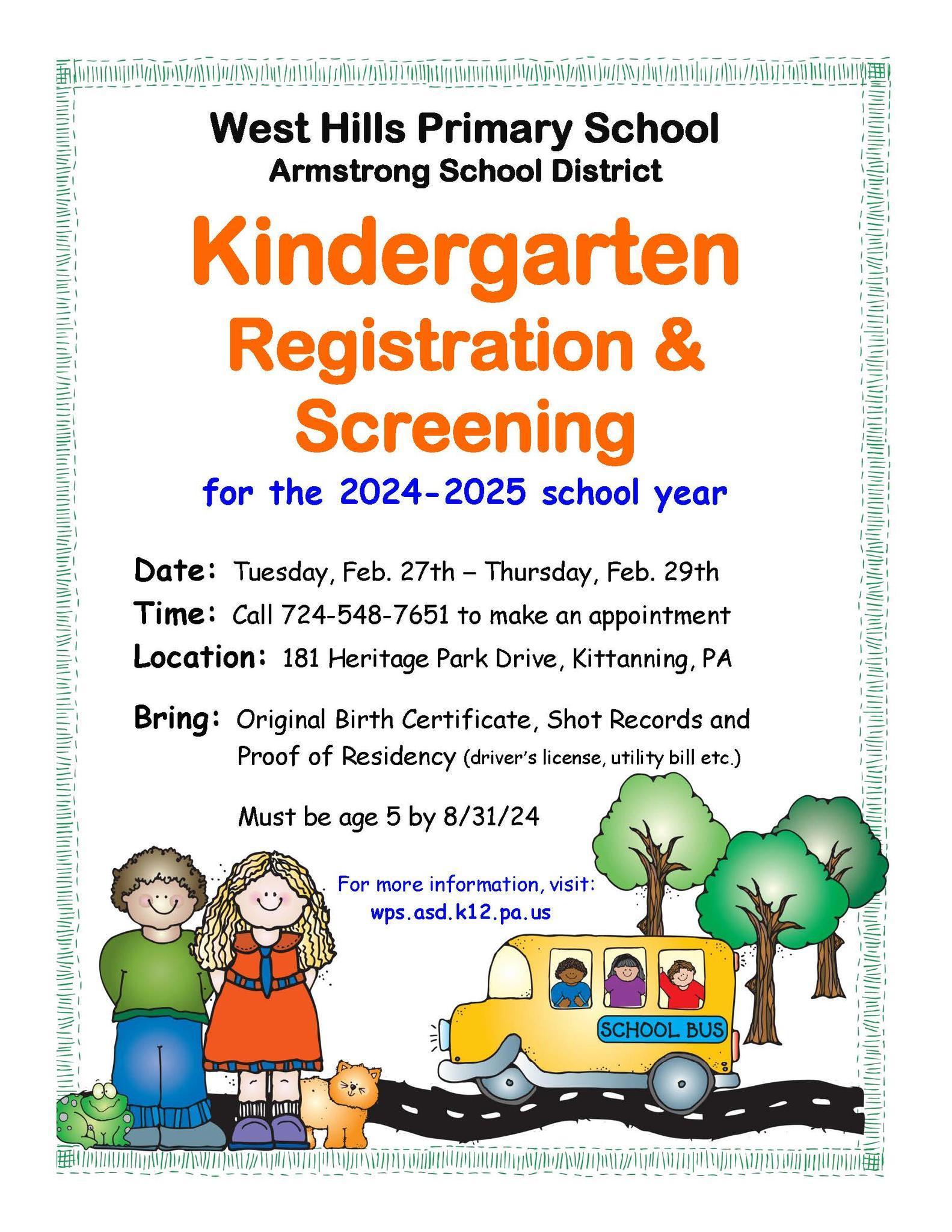 West Hills Primary School
Armstrong School District

Kindergarten
Registration &
Screening

for the 2024-2025 school year

Date: Tuesday, Feb. 27th – Thursday, Feb. 29th
Time: Call 724-548-7651 to make an appointment
Location: 181 Heritage Park Drive, Kittanning, PA

Bring: Original Birth Certificate, Shot Records and Proof of Residency (driver's license, utility bill etc.)

Must be age 5 by 8/31/24

For more information, visit:
wps.asd.k12.pa.us

SCHOOL BUS